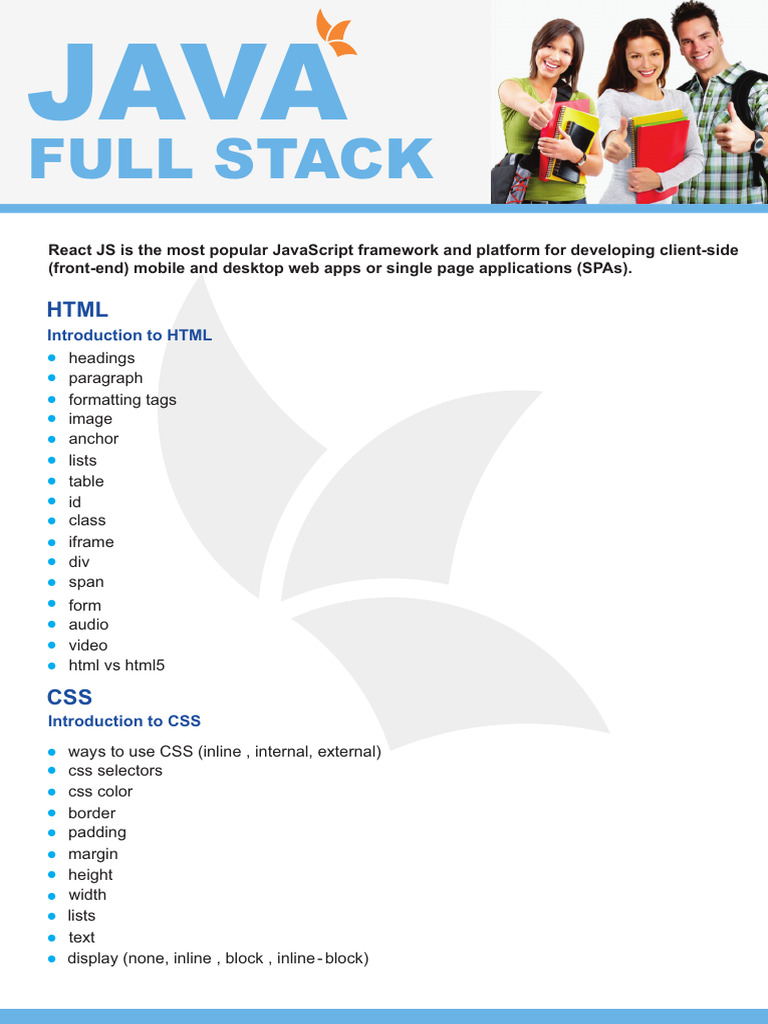 JAVA
FULL STACK

React JS is the most popular JavaScript framework and platform for developing client-side (front-end) mobile and desktop web apps or single page applications (SPAs).

HTML
Introduction to HTML
- headings
- paragraph
- formatting tags
- image
- anchor
- lists
- table
- id
- class
- iframe
- div
- span
- form
- audio
- video
- html vs html5

CSS
Introduction to CSS
- ways to use CSS (inline , internal, external)
- css selectors
- css color
- border
- padding
- margin
- height
- width
- lists
- text
- display (none, inline , block , inline-block)